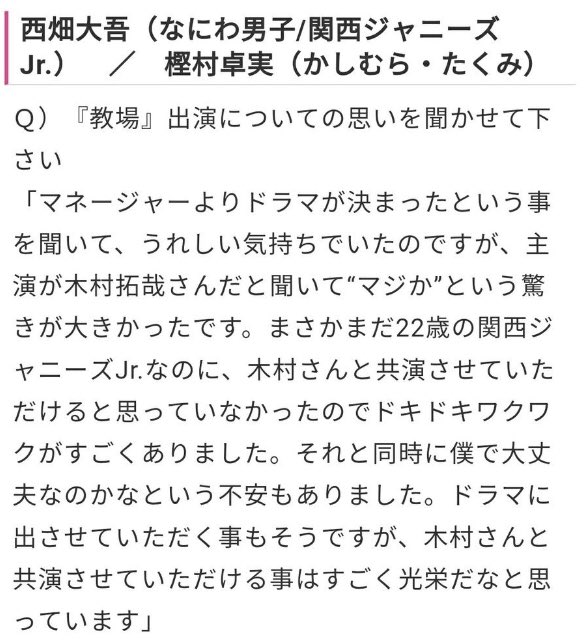 西畑大吾（なにわ男子/関西ジャニーズJr.）　／　樫村卓実（かしむら・たくみ）

Q）『教場』出演についての思いを聞かせて下さい
「マネージャーよりドラマが決まったという事を聞いて、うれしい気持ちでいたのですが、主演が木村拓哉さんだと聞いて“マジか”という驚きが大きかったです。まさかまだ22歳の関西ジャニーズJr.なのに、木村さんと共演させていただけると思っていなかったのでドキドキワクワクがすごくありました。それと同時に僕で大丈夫なのかなという不安もありました。ドラマに出させていただく事もそうですが、木村さんと共演させていただける事はすごく光栄だなと思っています」